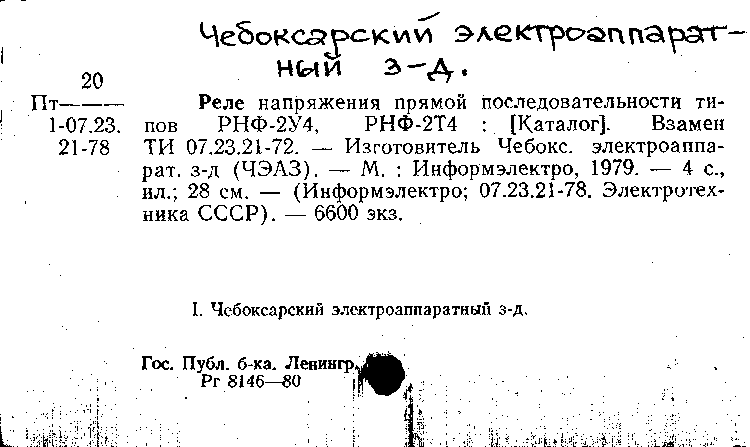 Чебоксарский электроаппаратный з-д.

20
Пт———
1-07.23.
21-78

Реле напряжения прямой последовательности типов РНФ-2У4, РНФ-2Т4 : [Каталог]. Взамен ТИ 07.23.21-72. — Изготовитель Чебокс. электроаппарат. з-д (ЧЭАЗ). — М. : Информэлектро, 1979. — 4 с., ил.; 28 см. — (Информэлектро; 07.23.21-78. Электротехника СССР). — 6600 экз.

I. Чебоксарский электроаппаратный з-д.

Гос. Публ. б-ка. Ленингр.
Рг 8146—80